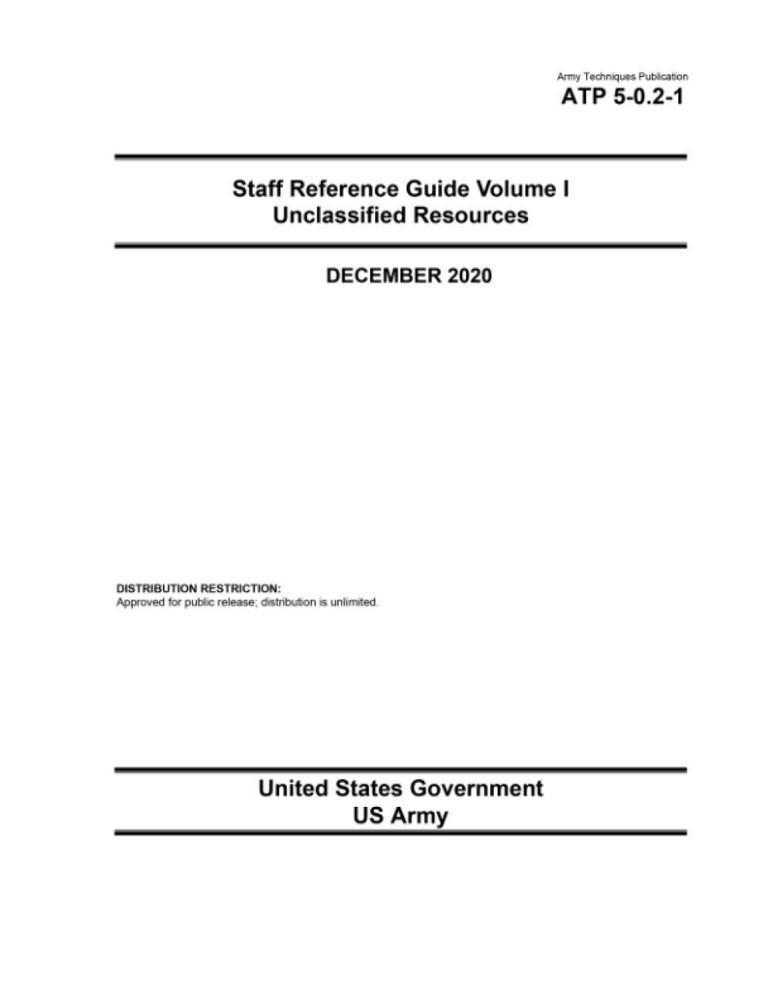 Army Techniques Publication
ATP 5-0.2-1

Staff Reference Guide Volume I
Unclassified Resources

DECEMBER 2020

DISTRIBUTION RESTRICTION:
Approved for public release; distribution is unlimited.

United States Government
US Army